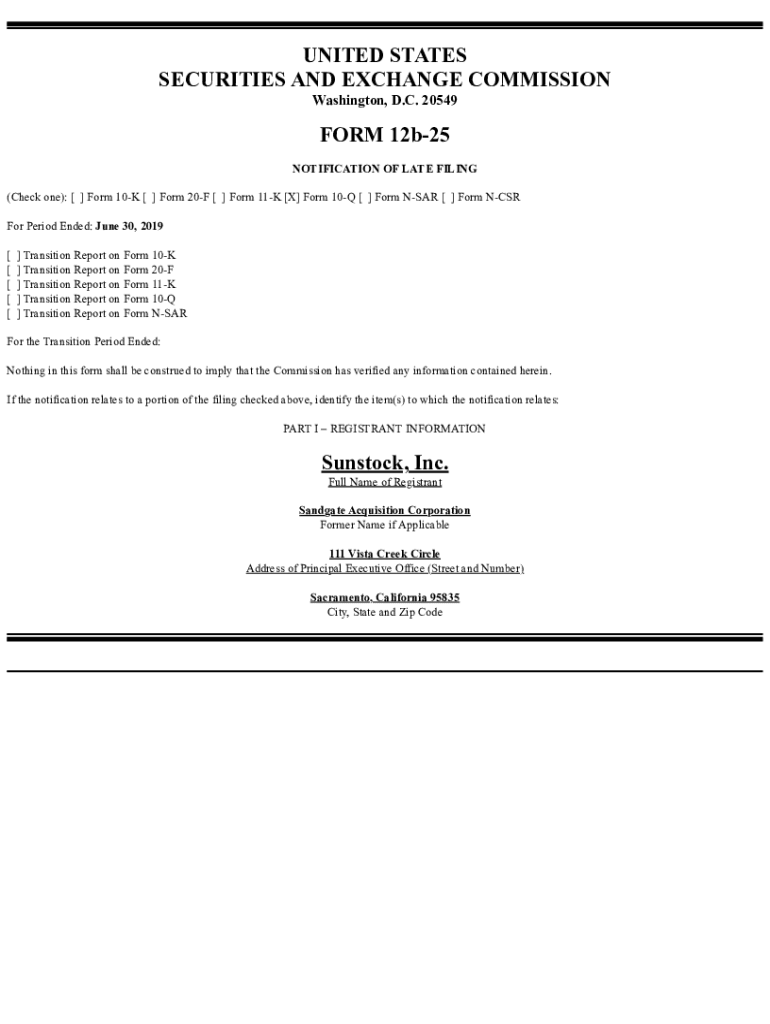 UNITED STATES
SECURITIES AND EXCHANGE COMMISSION
Washington, D.C. 20549

FORM 12b-25

NOTIFICATION OF LATE FILING

(Check one): [ ] Form 10-K [ ] Form 20-F [ ] Form 11-K [X] Form 10-Q [ ] Form N-SAR [ ] Form N-CSR

For Period Ended: June 30, 2019

[ ] Transition Report on Form 10-K
[ ] Transition Report on Form 20-F
[ ] Transition Report on Form 11-K
[ ] Transition Report on Form 10-Q
[ ] Transition Report on Form N-SAR

For the Transition Period Ended:

Nothing in this form shall be construed to imply that the Commission has verified any information contained herein.

If the notification relates to a portion of the filing checked above, identify the item(s) to which the notification relates:

PART I – REGISTRANT INFORMATION

Sunstock, Inc.
Full Name of Registrant

Sandgate Acquisition Corporation
Former Name if Applicable

111 Vista Creek Circle
Address of Principal Executive Office (Street and Number)

Sacramento, California 95835
City, State and Zip Code